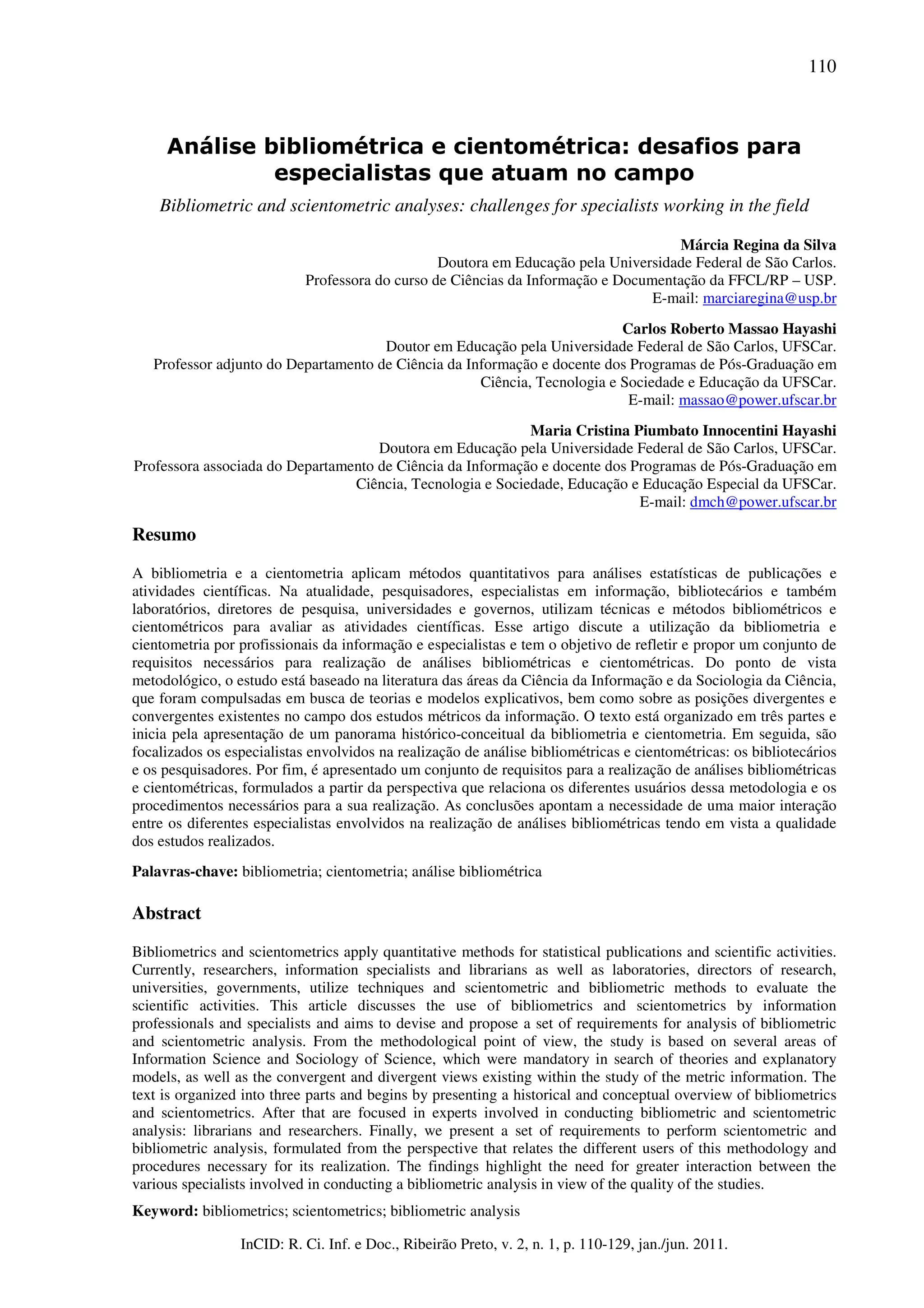 110

Análise bibliométrica e cientométrica: desafios para especialistas que atuam no campo

Bibliometric and scientometric analyses: challenges for specialists working in the field

Márcia Regina da Silva
Doutora em Educação pela Universidade Federal de São Carlos.
Professora do curso de Ciências da Informação e Documentação da FFCL/RP – USP.
E-mail: marciaregina@usp.br

Carlos Roberto Massao Hayashi
Doutor em Educação pela Universidade Federal de São Carlos, UFSCar.
Professor adjunto do Departamento de Ciência da Informação e docente dos Programas de Pós-Graduação em Ciência, Tecnologia e Sociedade e Educação da UFSCar.
E-mail: massao@power.ufscar.br

Maria Cristina Piumbato Innocentini Hayashi
Doutora em Educação pela Universidade Federal de São Carlos, UFSCar.
Professora associada do Departamento de Ciência da Informação e docente dos Programas de Pós-Graduação em Ciência, Tecnologia e Sociedade, Educação e Educação Especial da UFSCar.
E-mail: dmch@power.ufscar.br

Resumo

A bibliometria e a cientometria aplicam métodos quantitativos para análises estatísticas de publicações e atividades científicas. Na atualidade, pesquisadores, especialistas em informação, bibliotecários e também laboratórios, diretores de pesquisa, universidades e governos, utilizam técnicas e métodos bibliométricos e cientométricos para avaliar as atividades científicas. Esse artigo discute a utilização da bibliometria e cientometria por profissionais da informação e especialistas e tem o objetivo de refletir e propor um conjunto de requisitos necessários para realização de análises bibliométricas e cientométricas. Do ponto de vista metodológico, o estudo está baseado na literatura das áreas da Ciência da Informação e da Sociologia da Ciência, que foram compulsadas em busca de teorias e modelos explicativos, bem como sobre as posições divergentes e convergentes existentes no campo dos estudos métricos da informação. O texto está organizado em três partes e inicia pela apresentação de um panorama histórico-conceitual da bibliometria e cientometria. Em seguida, são focalizados os especialistas envolvidos na realização de análise bibliométricas e cientométricas: os bibliotecários e os pesquisadores. Por fim, é apresentado um conjunto de requisitos para a realização de análises bibliométricas e cientométricas, formulados a partir da perspectiva que relaciona os diferentes usuários dessa metodologia e os procedimentos necessários para a sua realização. As conclusões apontam a necessidade de uma maior interação entre os diferentes especialistas envolvidos na realização de análises bibliométricas tendo em vista a qualidade dos estudos realizados.

Palavras-chave: bibliometria; cientometria; análise bibliométrica

Abstract

Bibliometrics and scientometrics apply quantitative methods for statistical publications and scientific activities. Currently, researchers, information specialists and librarians as well as laboratories, directors of research, universities, governments, utilize techniques and scientometric and bibliometric methods to evaluate the scientific activities. This article discusses the use of bibliometrics and scientometrics by information professionals and specialists and aims to devise and propose a set of requirements for analysis of bibliometric and scientometric analysis. From the methodological point of view, the study is based on several areas of Information Science and Sociology of Science, which were mandatory in search of theories and explanatory models, as well as the convergent and divergent views existing within the study of the metric information. The text is organized into three parts and begins by presenting a historical and conceptual overview of bibliometrics and scientometrics. After that are focused in experts involved in conducting bibliometric and scientometric analysis: librarians and researchers. Finally, we present a set of requirements to perform scientometric and bibliometric analysis, formulated from the perspective that relates the different users of this methodology and procedures necessary for its realization. The findings highlight the need for greater interaction between the various specialists involved in conducting a bibliometric analysis in view of the quality of the studies.

Keyword: bibliometrics; scientometrics; bibliometric analysis

InCID: R. Ci. Inf. e Doc., Ribeirão Preto, v. 2, n. 1, p. 110-129, jan./jun. 2011.